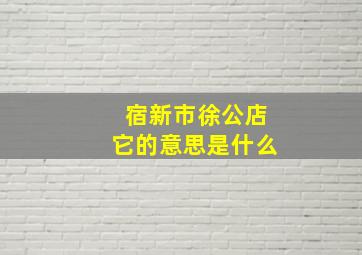 宿新市徐公店
它的意思是什么